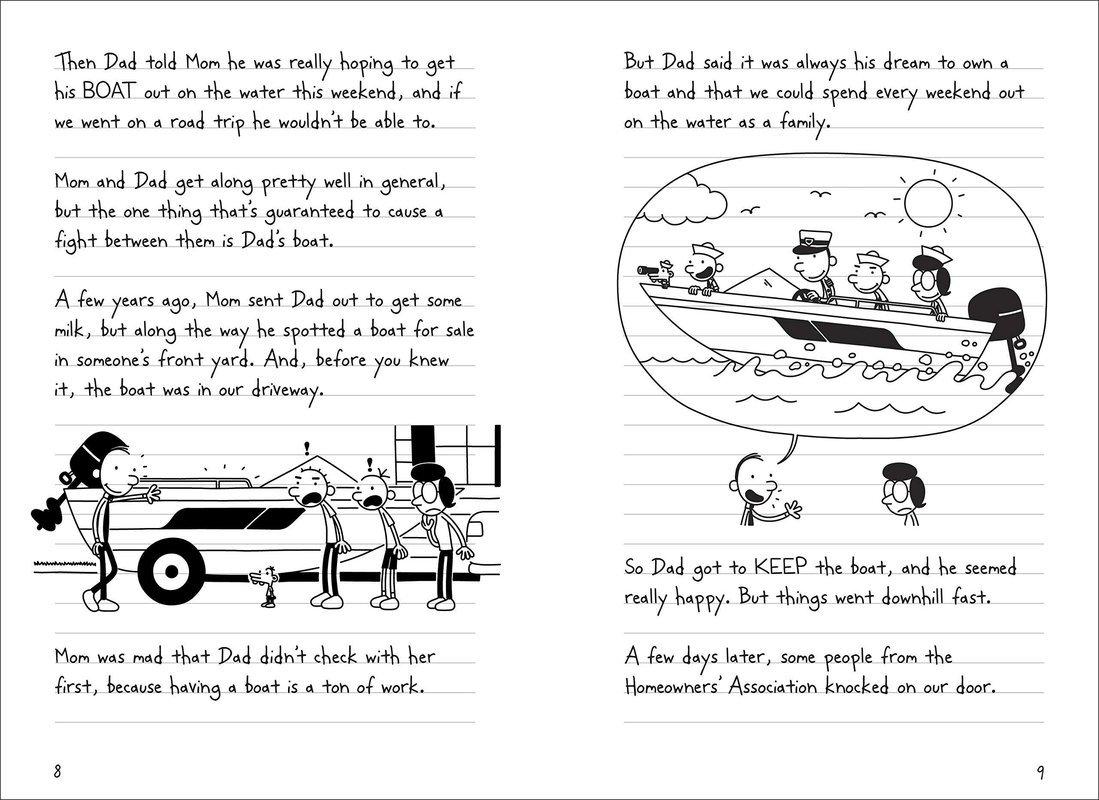 Then Dad told Mom he was really hoping to get his BOAT out on the water this weekend, and if we went on a road trip he wouldn't be able to.

Mom and Dad get along pretty well in general, but the one thing that's guaranteed to cause a fight between them is Dad's boat.

A few years ago, Mom sent Dad out to get some milk, but along the way he spotted a boat for sale in someone's front yard. And, before you knew it, the boat was in our driveway.

Mom was mad that Dad didn't check with her first, because having a boat is a ton of work.

8

But Dad said it was always his dream to own a boat and that we could spend every weekend out on the water as a family.

So Dad got to KEEP the boat, and he seemed really happy. But things went downhill fast.

A few days later, some people from the Homeowners' Association knocked on our door.

9